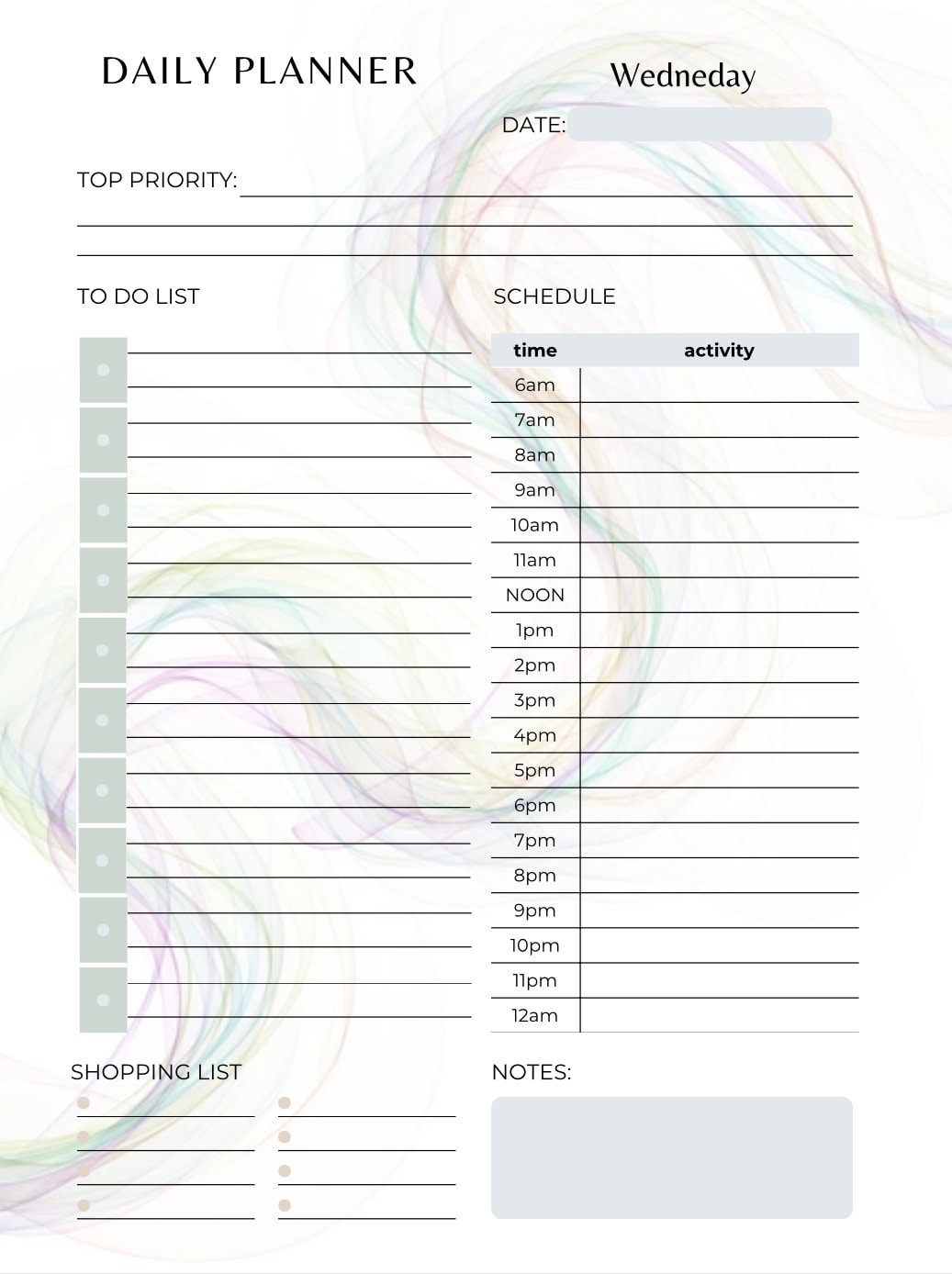 DAILY PLANNER

Wedneday

DATE:

TOP PRIORITY:

TO DO LIST

SCHEDULE

| time | activity |
|---|---|
| 6am | |
| 7am | |
| 8am | |
| 9am | |
| 10am | |
| 11am | |
| NOON | |
| 1pm | |
| 2pm | |
| 3pm | |
| 4pm | |
| 5pm | |
| 6pm | |
| 7pm | |
| 8pm | |
| 9pm | |
| 10pm | |
| 11pm | |
| 12am | |

SHOPPING LIST

NOTES: